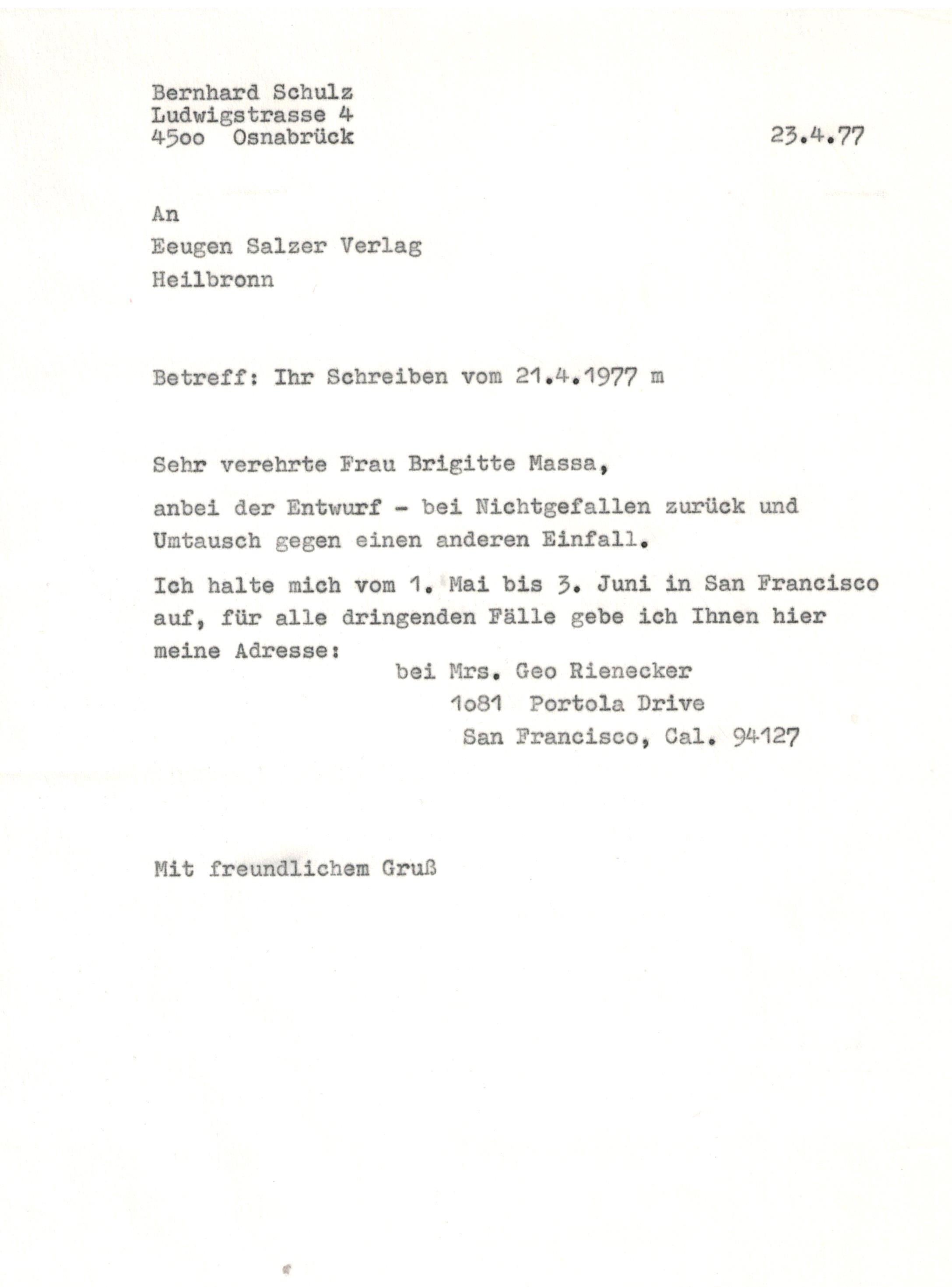 Bernhard Schulz
Ludwigstrasse 4
45oo Osnabrück

23.4.77

An
Eeugen Salzer Verlag
Heilbronn

Betreff: Ihr Schreiben vom 21.4.1977 m

Sehr verehrte Frau Brigitte Massa,

anbei der Entwurf - bei Nichtgefallen zurück und Umtausch gegen einen anderen Einfall.

Ich halte mich vom 1. Mai bis 3. Juni in San Francisco auf, für alle dringenden Fälle gebe ich Ihnen hier meine Adresse:

bei Mrs. Geo Rienecker
1o81 Portola Drive
San Francisco, Cal. 94127

Mit freundlichem Gruß